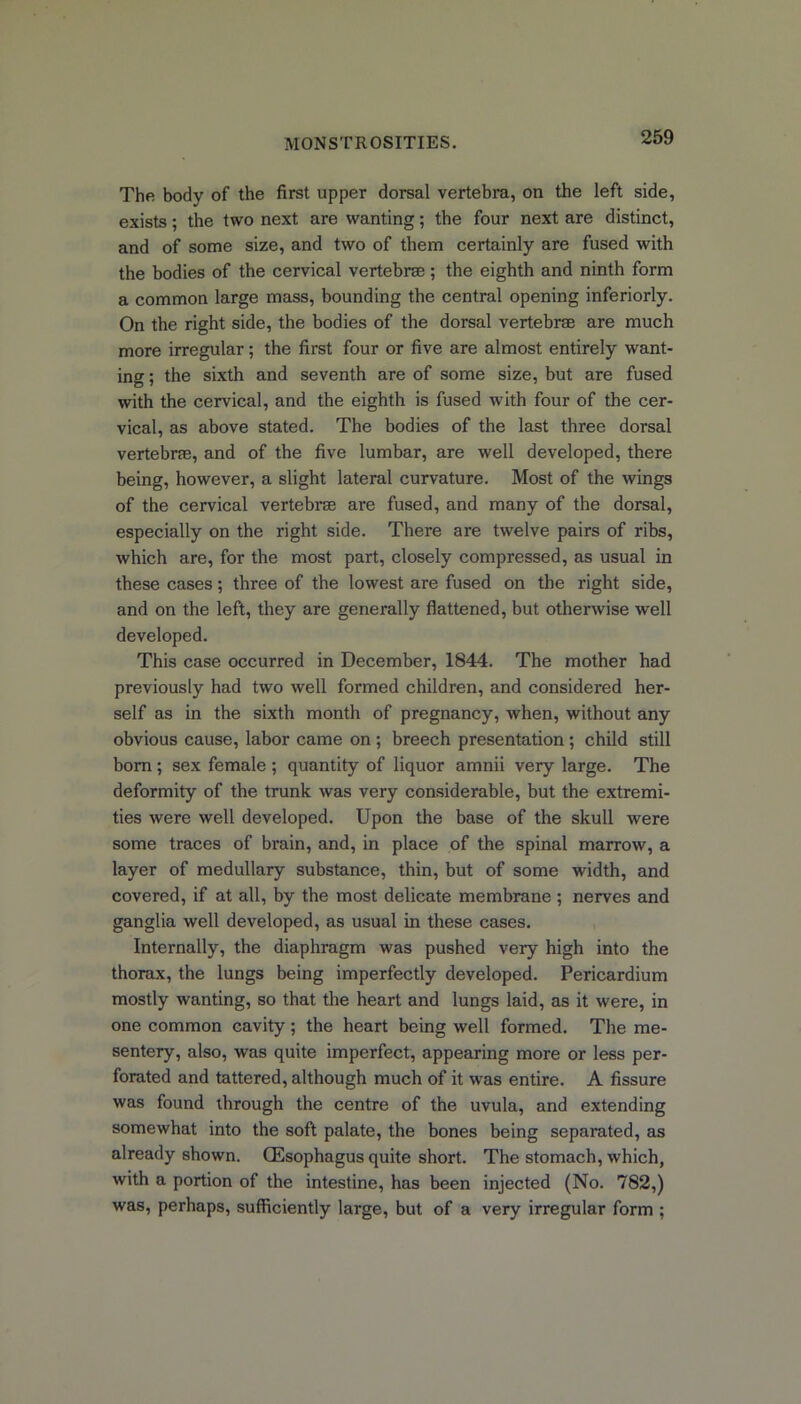 MONSTROSITIES.

259

The body of the first upper dorsal vertebra, on the left side, exists; the two next are wanting; the four next are distinct, and of some size, and two of them certainly are fused with the bodies of the cervical vertebræ; the eighth and ninth form a common large mass, bounding the central opening inferiorly. On the right side, the bodies of the dorsal vertebræ are much more irregular; the first four or five are almost entirely wanting; the sixth and seventh are of some size, but are fused with the cervical, and the eighth is fused with four of the cervical, as above stated. The bodies of the last three dorsal vertebræ, and of the five lumbar, are well developed, there being, however, a slight lateral curvature. Most of the wings of the cervical vertebræ are fused, and many of the dorsal, especially on the right side. There are twelve pairs of ribs, which are, for the most part, closely compressed, as usual in these cases; three of the lowest are fused on the right side, and on the left, they are generally flattened, but otherwise well developed.

This case occurred in December, 1844. The mother had previously had two well formed children, and considered herself as in the sixth month of pregnancy, when, without any obvious cause, labor came on; breech presentation; child still born; sex female; quantity of liquor amnii very large. The deformity of the trunk was very considerable, but the extremities were well developed. Upon the base of the skull were some traces of brain, and, in place of the spinal marrow, a layer of medullary substance, thin, but of some width, and covered, if at all, by the most delicate membrane; nerves and ganglia well developed, as usual in these cases.

Internally, the diaphragm was pushed very high into the thorax, the lungs being imperfectly developed. Pericardium mostly wanting, so that the heart and lungs laid, as it were, in one common cavity; the heart being well formed. The mesentery, also, was quite imperfect, appearing more or less perforated and tattered, although much of it was entire. A fissure was found through the centre of the uvula, and extending somewhat into the soft palate, the bones being separated, as already shown. Œsophagus quite short. The stomach, which, with a portion of the intestine, has been injected (No. 782,) was, perhaps, sufficiently large, but of a very irregular form;